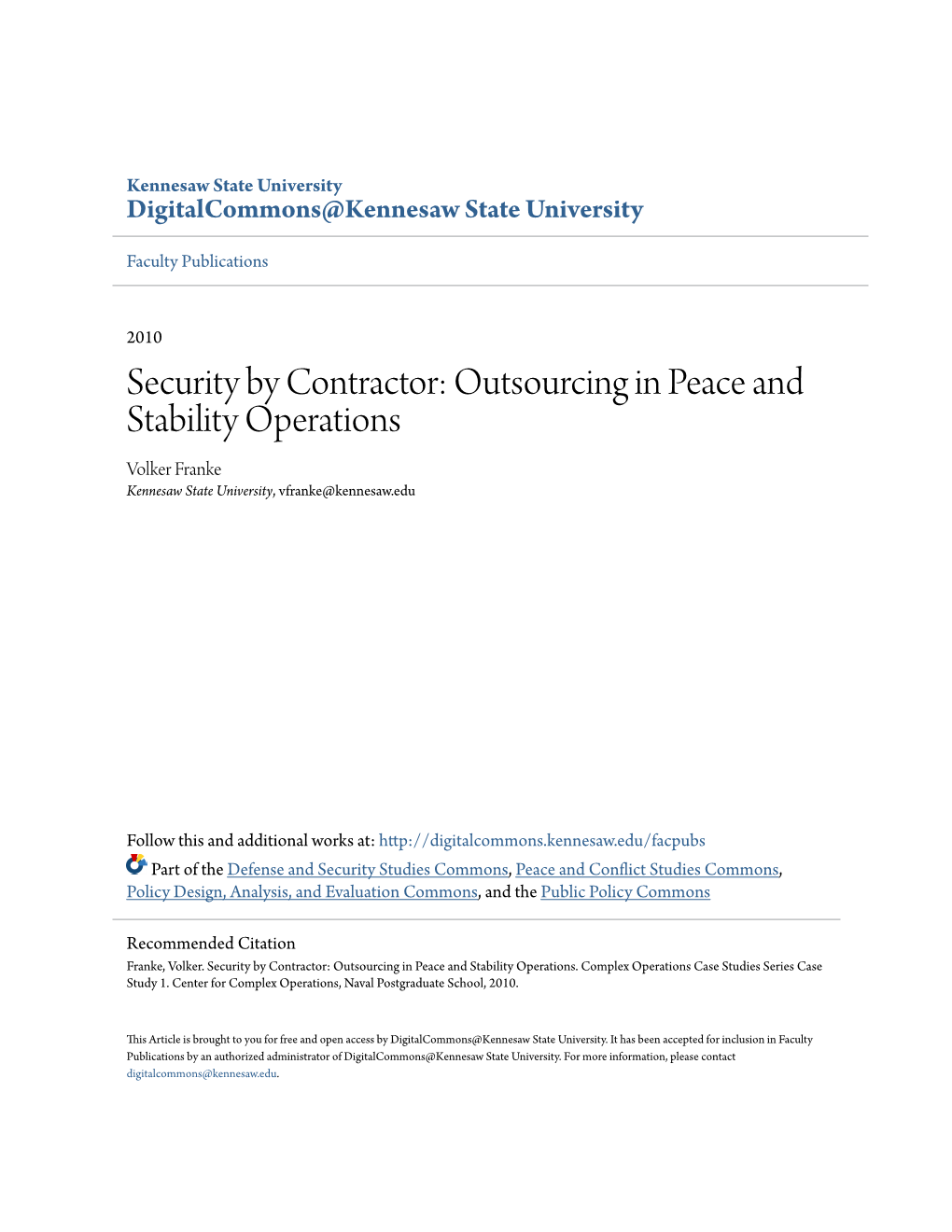 Kennesaw State University
DigitalCommons@Kennesaw State University

Faculty Publications

2010

Security by Contractor: Outsourcing in Peace and Stability Operations

Volker Franke
Kennesaw State University, vfranke@kennesaw.edu

Follow this and additional works at: http://digitalcommons.kennesaw.edu/facpubs
Part of the Defense and Security Studies Commons, Peace and Conflict Studies Commons, Policy Design, Analysis, and Evaluation Commons, and the Public Policy Commons

Recommended Citation
Franke, Volker. Security by Contractor: Outsourcing in Peace and Stability Operations. Complex Operations Case Studies Series Case Study 1. Center for Complex Operations, Naval Postgraduate School, 2010.

This Article is brought to you for free and open access by DigitalCommons@Kennesaw State University. It has been accepted for inclusion in Faculty Publications by an authorized administrator of DigitalCommons@Kennesaw State University. For more information, please contact digitalcommons@kennesaw.edu.